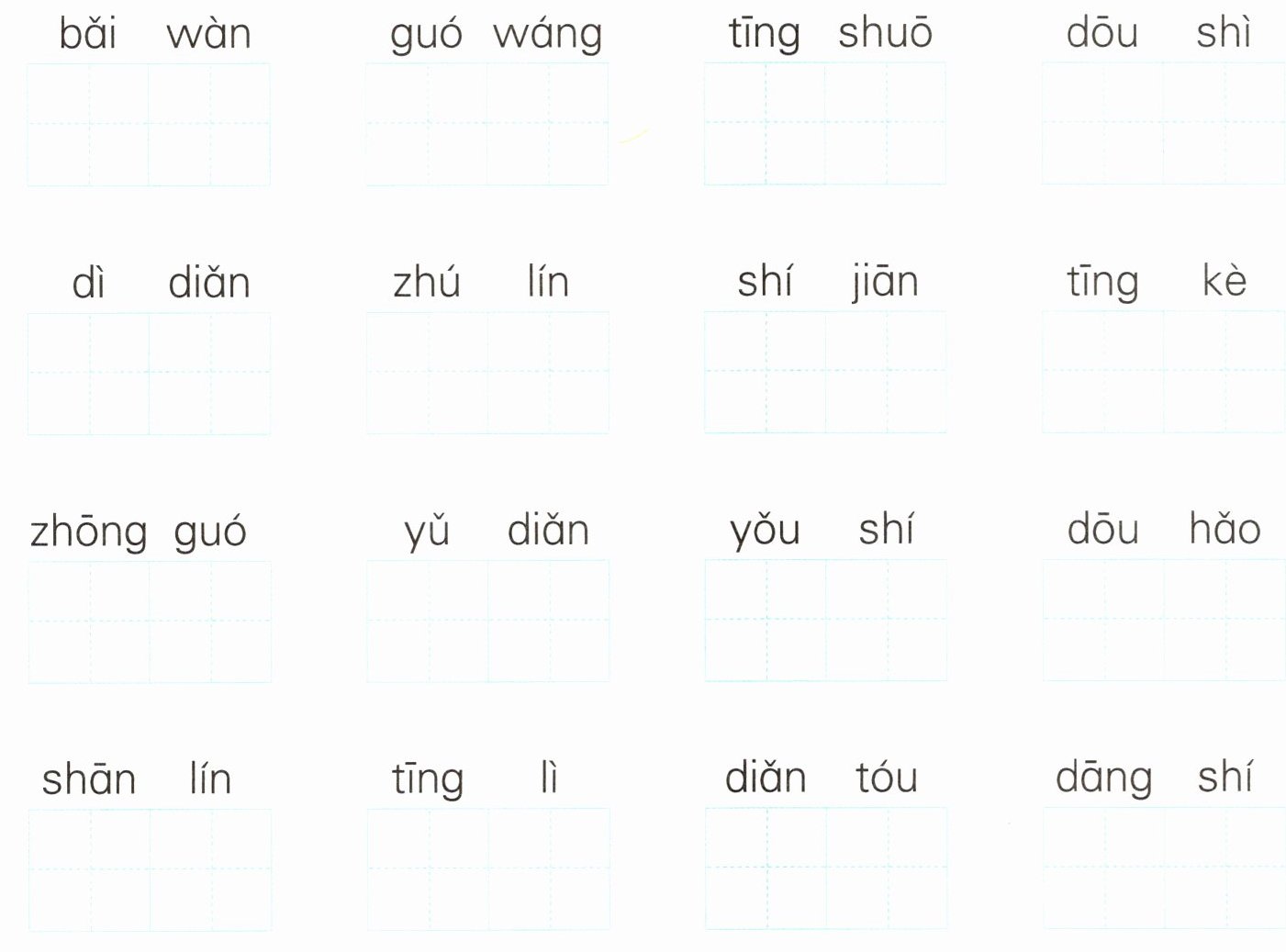 bǎi wàn

guó wáng

tīng shuō

dōu shì

dì diǎn

zhú lín

shí jiān

tīng kè

zhōng guó

yǔ diǎn

yǒu shí

dōu hǎo

shān lín

tīng lì

diǎn tóu

dāng shí